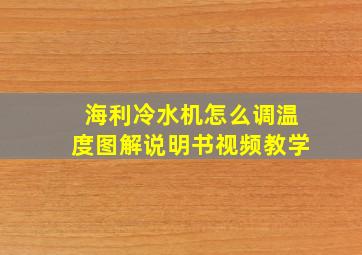 海利冷水机怎么调温度图解说明书视频教学